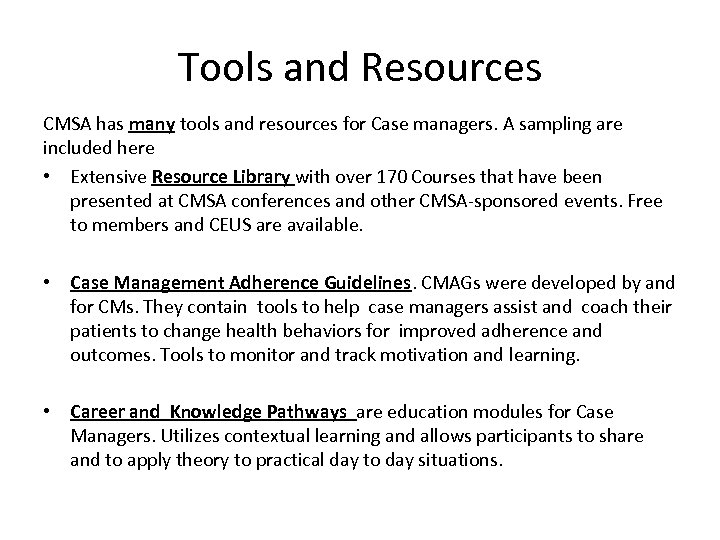 Tools and Resources

CMSA has many tools and resources for Case managers. A sampling are included here

• Extensive Resource Library with over 170 Courses that have been presented at CMSA conferences and other CMSA-sponsored events. Free to members and CEUS are available.

• Case Management Adherence Guidelines. CMAGs were developed by and for CMs. They contain tools to help case managers assist and coach their patients to change health behaviors for improved adherence and outcomes. Tools to monitor and track motivation and learning.

• Career and Knowledge Pathways are education modules for Case Managers. Utilizes contextual learning and allows participants to share and to apply theory to practical day to day situations.